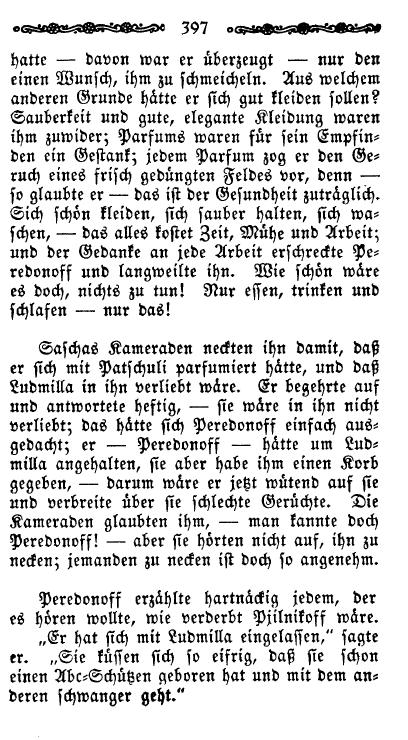 397

hatte — davon war er überzeugt — nur den einen Wunsch, ihm zu schmeicheln. Aus welchem anderen Grunde hätte er sich gut kleiden sollen? Sauberkeit und gute, elegante Kleidung waren ihm zuwider; Parfums waren für sein Empfinden ein Gestank; jedem Parfum zog er den Geruch eines frisch gedüngten Feldes vor, denn — so glaubte er — das ist der Gesundheit zuträglich. Sich schön kleiden, sich sauber halten, sich waschen, — das alles kostet Zeit, Mühe und Arbeit; und der Gedanke an jede Arbeit erschreckte Peredonoff und langweilte ihn. Wie schön wäre es doch, nichts zu tun! Nur essen, trinken und schlafen — nur das!

Saschas Kameraden neckten ihn damit, daß er sich mit Patschuli parfumiert hätte, und daß Ludmilla in ihn verliebt wäre. Er begehrte auf und antwortete heftig, — sie wäre in ihn nicht verliebt; das hätte sich Peredonoff einfach ausgedacht; er — Peredonoff — hätte um Ludmilla angehalten, sie aber habe ihm einen Korb gegeben, — darum wäre er jetzt wütend auf sie und verbreite über sie schlechte Gerüchte. Die Kameraden glaubten ihm, — man kannte doch Peredonoff! — aber sie hörten nicht auf, ihn zu necken; jemanden zu necken ist doch so angenehm.

Peredonoff erzählte hartnäckig jedem, der es hören wollte, wie verderbt Pjilnikoff wäre.
„Er hat sich mit Ludmilla eingelassen," sagte er. „Sie küssen sich so eifrig, daß sie schon einen Abc-Schützen geboren hat und mit dem anderen schwanger geht."